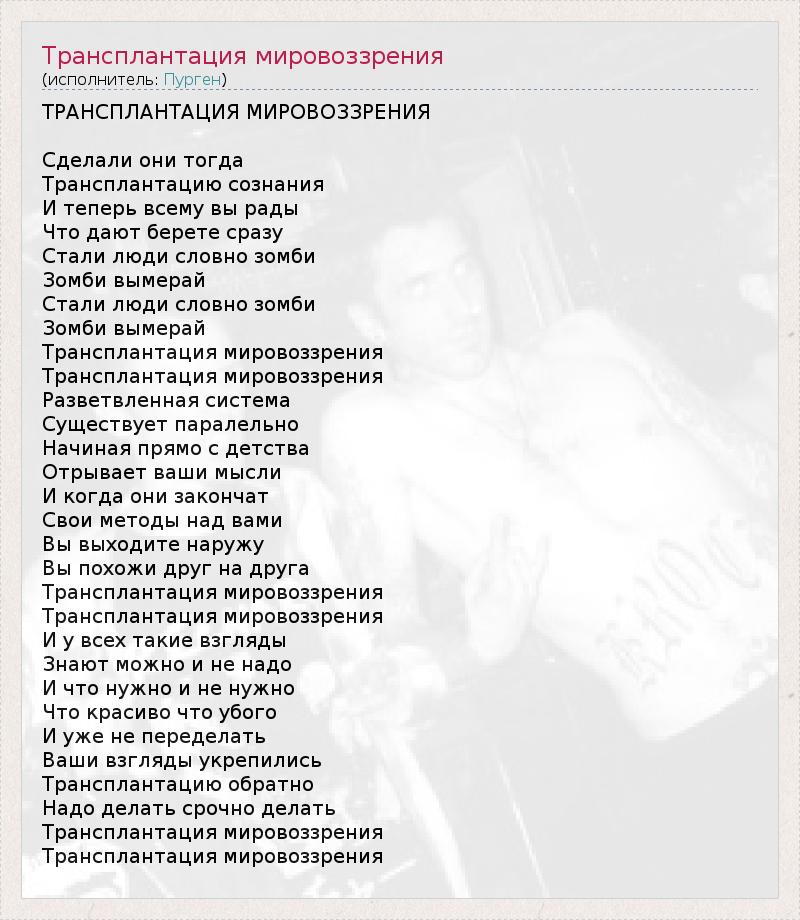 Трансплантация мировоззрения
(исполнитель: Пурген)

ТРАНСПЛАНТАЦИЯ МИРОВОЗЗРЕНИЯ

Сделали они тогда
Трансплантацию сознания
И теперь всему вы рады
Что дают берете сразу
Стали люди словно зомби
Зомби вымерай
Стали люди словно зомби
Зомби вымерай
Трансплантация мировоззрения
Трансплантация мировоззрения
Разветвленная система
Существует паралельно
Начиная прямо с детства
Отрывает ваши мысли
И когда они закончат
Свои методы над вами
Вы выходите наружу
Вы похожи друг на друга
Трансплантация мировоззрения
Трансплантация мировоззрения
И у всех такие взгляды
Знают можно и не надо
И что нужно и не нужно
Что красиво что убого
И уже не переделать
Ваши взгляды укрепились
Трансплантацию обратно
Надо делать срочно делать
Трансплантация мировоззрения
Трансплантация мировоззрения